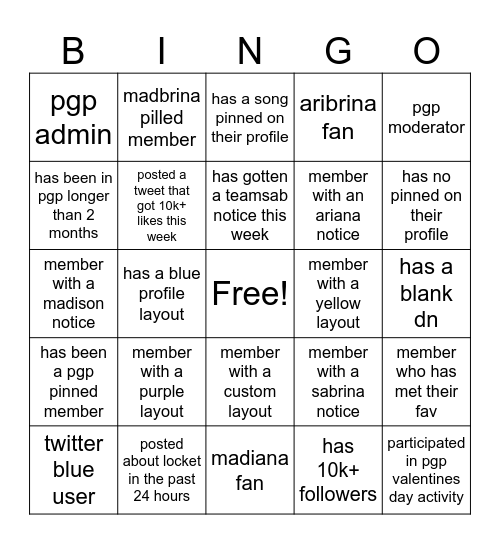 | B | I | N | G | O |
|---|---|---|---|---|
| pgp admin | madbrina pilled member | has a song pinned on their profile | aribrina fan | pgp moderator |
| has been in pgp longer than 2 months | posted a tweet that got 10k+ likes this week | has gotten a teamsab notice this week | member with an ariana notice | has no pinned on their profile |
| member with a madison notice | has a blue profile layout | Free! | member with a yellow layout | has a blank dn |
| has been a pgp pinned member | member with a purple layout | member with a custom layout | member with a sabrina notice | member who has met their fav |
| twitter blue user | posted about locket in the past 24 hours | madiana fan | has 10k+ followers | participated in pgp valentines day activity |